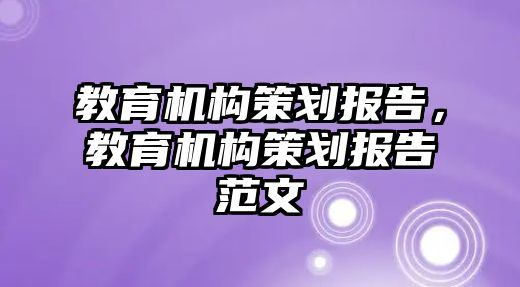 教育机构策划报告，教育机构策划报告范文